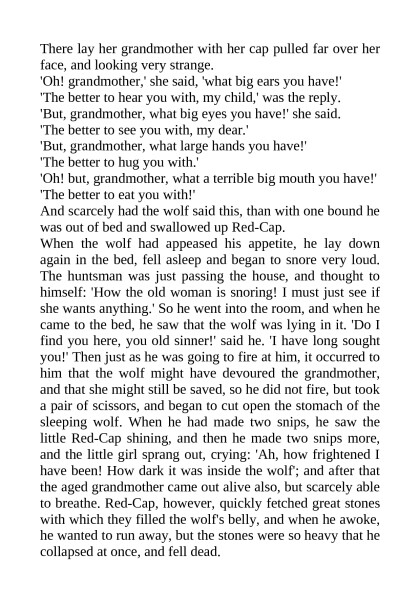 There lay her grandmother with her cap pulled far over her face, and looking very strange.
'Oh! grandmother,' she said, 'what big ears you have!'
'The better to hear you with, my child,' was the reply.
'But, grandmother, what big eyes you have!' she said.
'The better to see you with, my dear.'
'But, grandmother, what large hands you have!'
'The better to hug you with.'
'Oh! but, grandmother, what a terrible big mouth you have!'
'The better to eat you with!'
And scarcely had the wolf said this, than with one bound he was out of bed and swallowed up Red-Cap.
When the wolf had appeased his appetite, he lay down again in the bed, fell asleep and began to snore very loud. The huntsman was just passing the house, and thought to himself: 'How the old woman is snoring! I must just see if she wants anything.' So he went into the room, and when he came to the bed, he saw that the wolf was lying in it. 'Do I find you here, you old sinner!' said he. 'I have long sought you!' Then just as he was going to fire at him, it occurred to him that the wolf might have devoured the grandmother, and that she might still be saved, so he did not fire, but took a pair of scissors, and began to cut open the stomach of the sleeping wolf. When he had made two snips, he saw the little Red-Cap shining, and then he made two snips more, and the little girl sprang out, crying: 'Ah, how frightened I have been! How dark it was inside the wolf'; and after that the aged grandmother came out alive also, but scarcely able to breathe. Red-Cap, however, quickly fetched great stones with which they filled the wolf's belly, and when he awoke, he wanted to run away, but the stones were so heavy that he collapsed at once, and fell dead.